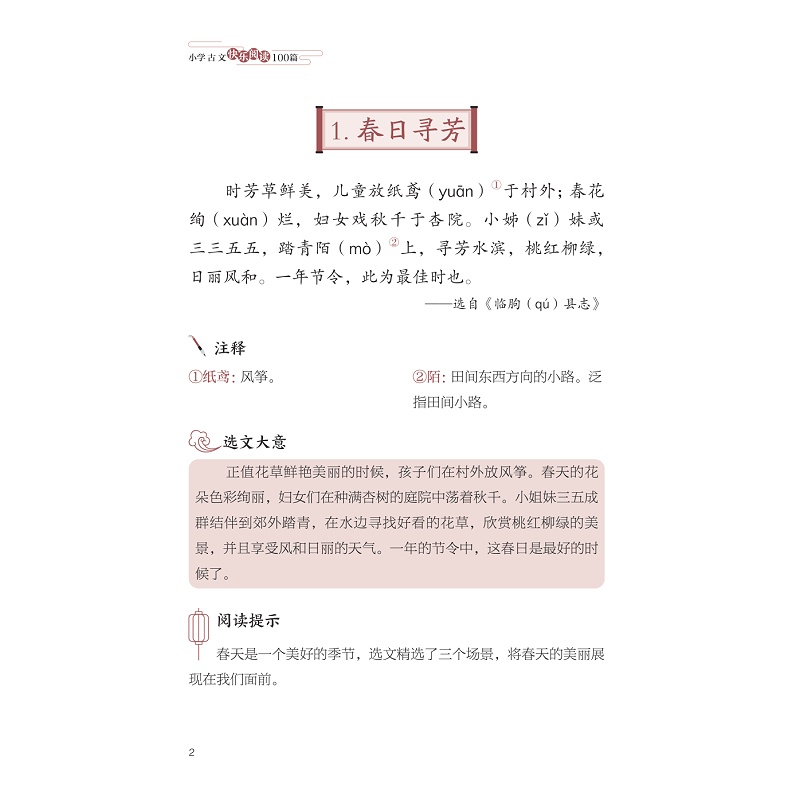 小学古文快乐阅读100篇

1. 春日寻芳

时芳草鲜美，儿童放纸鸢（yuān）①于村外；春花绚（xuàn）烂，妇女戏秋千于杏院。小姊（zǐ）妹或三三五五，踏青陌（mò）②上，寻芳水滨，桃红柳绿，日丽风和。一年节令，此为最佳时也。

——选自《临朐（qú）县志》

注释

①纸鸢：风筝。

②陌：田间东西方向的小路。泛指田间小路。

选文大意

正值花草鲜艳美丽的时候，孩子们在村外放风筝。春天的花朵色彩绚丽，妇女们在种满杏树的庭院中荡着秋千。小姐妹三五成群结伴到郊外踏青，在水边寻找好看的花草，欣赏桃红柳绿的美景，并且享受风和日丽的天气。一年的节令中，这春日是最好的时候了。

阅读提示

春天是一个美好的季节，选文精选了三个场景，将春天的美丽展现在我们面前。

2